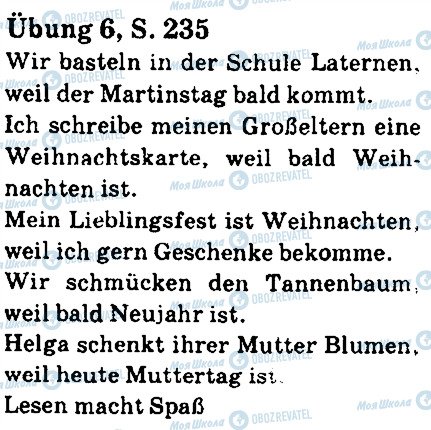 Übung 6, S. 235

Wir basteln in der Schule Laternen, weil der Martinstag bald kommt.

Ich schreibe meinen Großeltern eine Weihnachtskarte, weil bald Weihnachten ist.

Mein Lieblingsfest ist Weihnachten, weil ich gern Geschenke bekomme.

Wir schmücken den Tannenbaum, weil bald Neujahr ist.

Helga schenkt ihrer Mutter Blumen, weil heute Muttertag ist.

Lesen macht Spaß

Моя Школа OBOZREVATEL